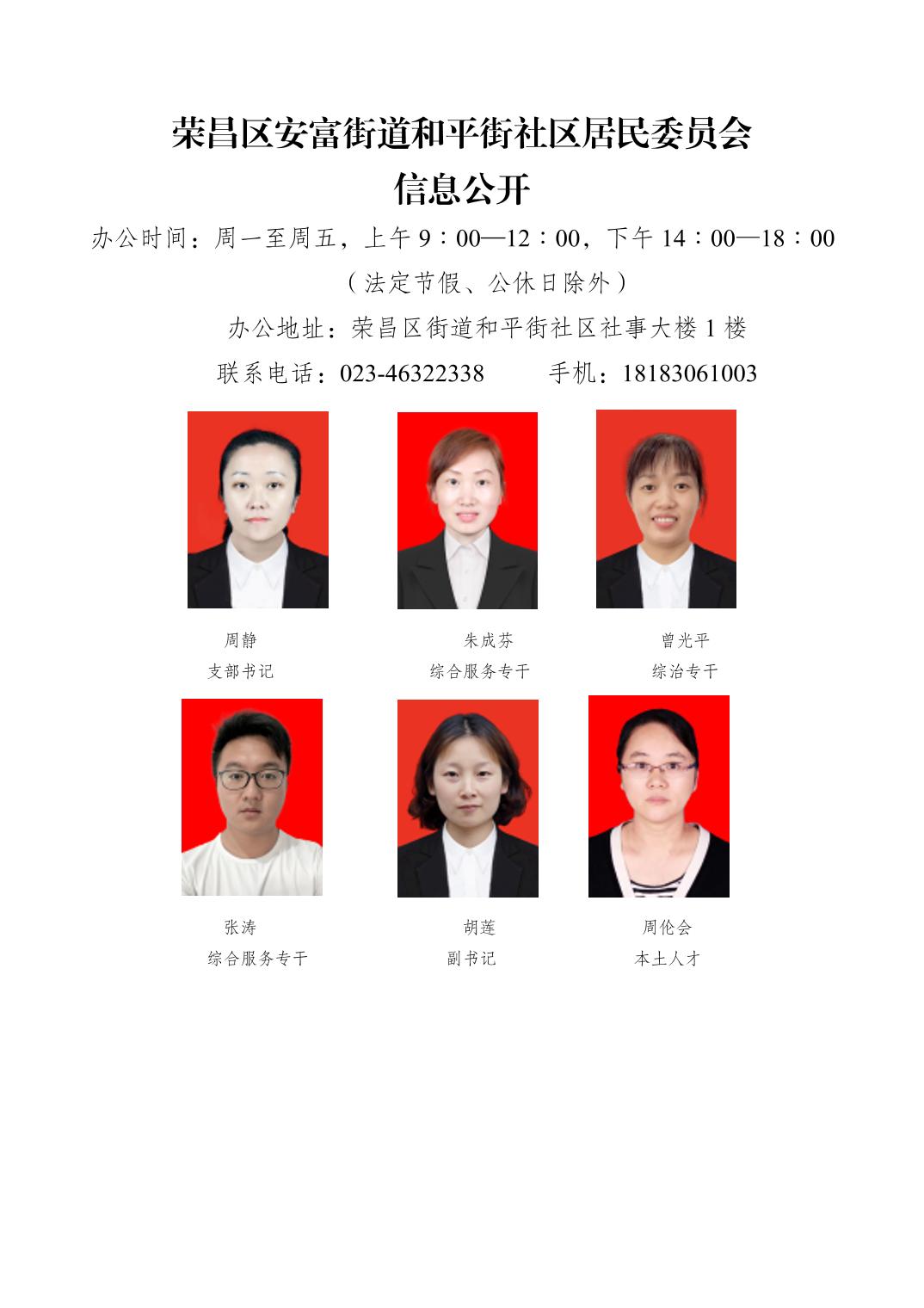 荣昌区安富街道和平街社区居民委员会
信息公开

办公时间：周一至周五，上午 9：00—12：00，下午 14：00—18：00
（法定节假、公休日除外）
办公地址：荣昌区街道和平街社区社事大楼 1 楼
联系电话：023-46322338 手机：18183061003

周静
支部书记

朱成芬
综合服务专干

曾光平
综治专干

张涛
综合服务专干

胡莲
副书记

周伦会
本土人才